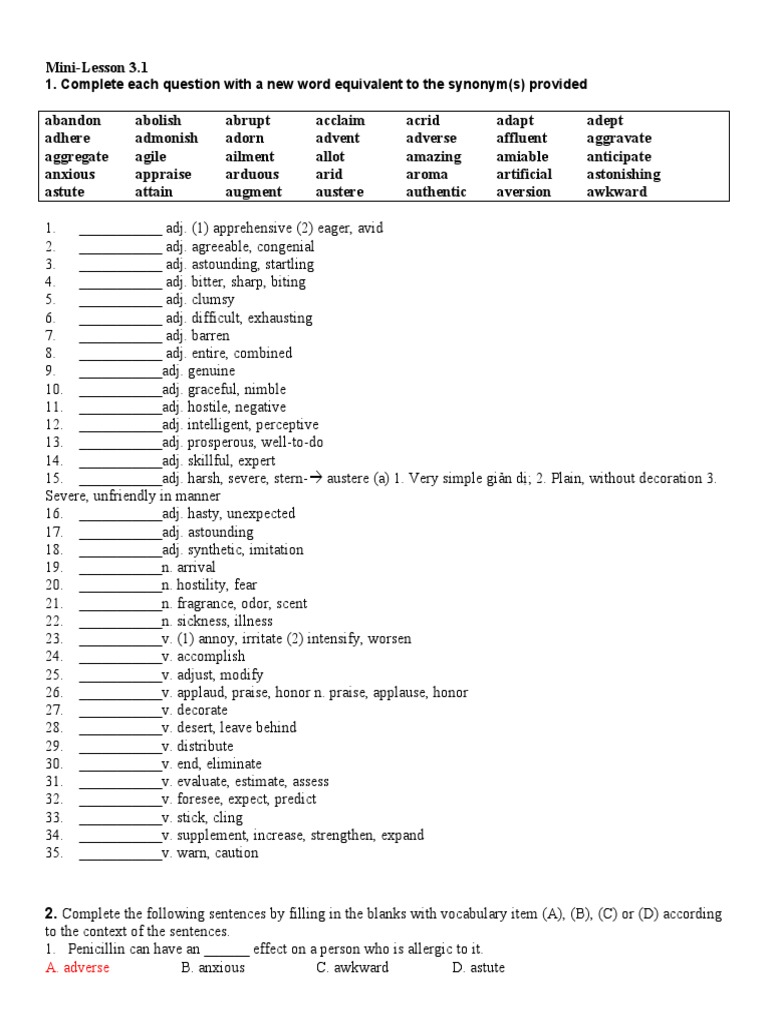 Mini-Lesson 3.1
1. Complete each question with a new word equivalent to the synonym(s) provided

| abandon | abolish | abrupt | acclaim | acrid | adapt | adept |
|---|---|---|---|---|---|---|
| adhere | admonish | adorn | advent | adverse | affluent | aggravate |
| aggregate | agile | ailment | allot | amazing | amiable | anticipate |
| anxious | appraise | arduous | arid | aroma | artificial | astonishing |
| astute | attain | augment | austere | authentic | aversion | awkward |

1. ____________ adj. (1) apprehensive (2) eager, avid
2. ____________ adj. agreeable, congenial
3. ____________ adj. astounding, startling
4. ____________ adj. bitter, sharp, biting
5. ____________ adj. clumsy
6. ____________ adj. difficult, exhausting
7. ____________ adj. barren
8. ____________ adj. entire, combined
9. ____________adj. genuine
10. ____________adj. graceful, nimble
11. ____________adj. hostile, negative
12. ____________adj. intelligent, perceptive
13. ____________adj. prosperous, well-to-do
14. ____________adj. skillful, expert
15. ____________adj. harsh, severe, stern-→ austere (a) 1. Very simple giản dị; 2. Plain, without decoration 3. Severe, unfriendly in manner
16. ____________adj. hasty, unexpected
17. ____________adj. astounding
18. ____________adj. synthetic, imitation
19. ____________n. arrival
20. ____________n. hostility, fear
21. ____________n. fragrance, odor, scent
22. ____________n. sickness, illness
23. ____________v. (1) annoy, irritate (2) intensify, worsen
24. ____________v. accomplish
25. ____________v. adjust, modify
26. ____________v. applaud, praise, honor n. praise, applause, honor
27. ____________v. decorate
28. ____________v. desert, leave behind
29. ____________v. distribute
30. ____________v. end, eliminate
31. ____________v. evaluate, estimate, assess
32. ____________v. foresee, expect, predict
33. ____________v. stick, cling
34. ____________v. supplement, increase, strengthen, expand
35. ____________v. warn, caution

2. Complete the following sentences by filling in the blanks with vocabulary item (A), (B), (C) or (D) according to the context of the sentences.
1. Penicillin can have an ______ effect on a person who is allergic to it.
A. adverse B. anxious C. awkward D. astute